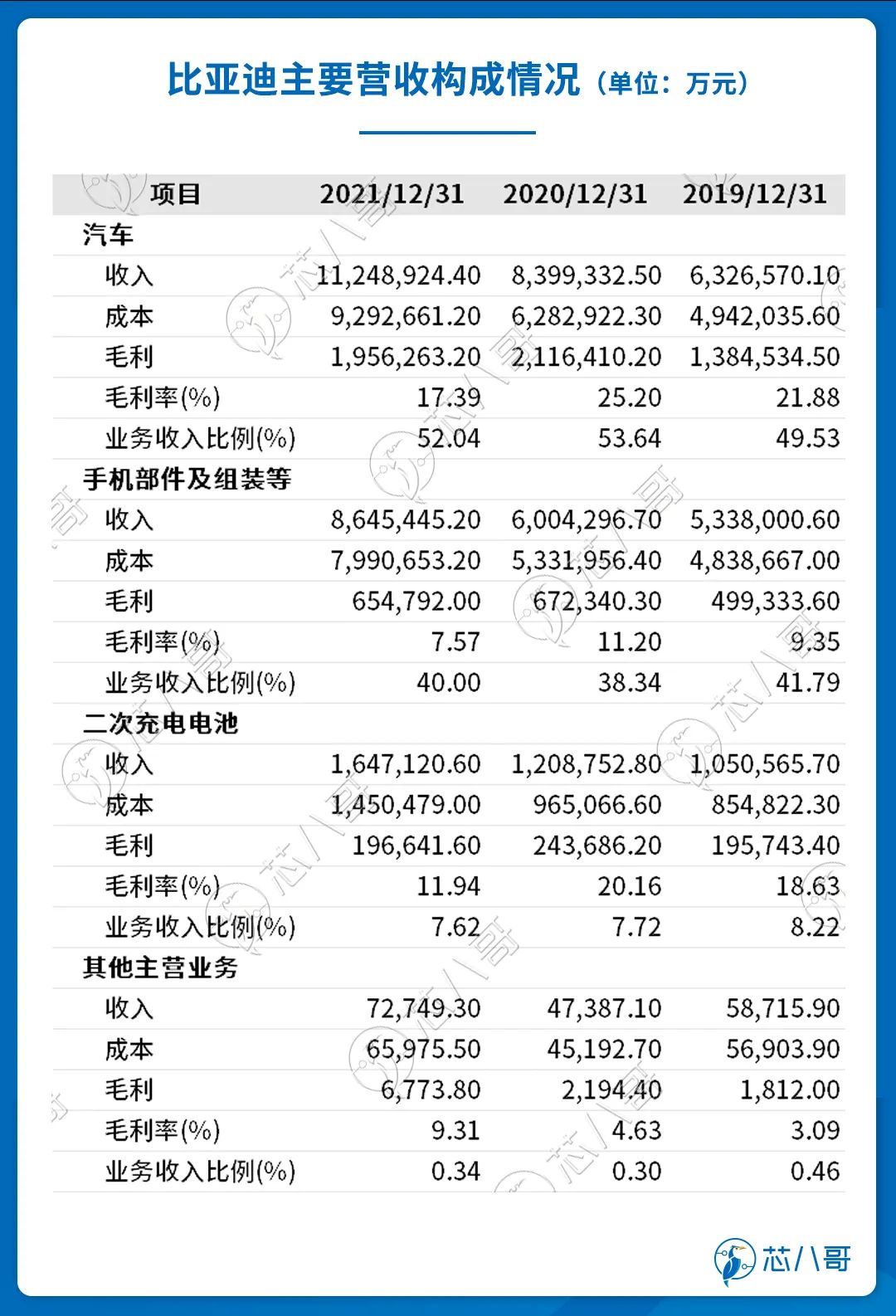 比亚迪主要营收构成情况（单位：万元）

| 项目 | 2021/12/31 | 2020/12/31 | 2019/12/31 |
|---|---|---|---|
| 汽车 | | | |
| 收入 | 11,248,924.40 | 8,399,332.50 | 6,326,570.10 |
| 成本 | 9,292,661.20 | 6,282,922.30 | 4,942,035.60 |
| 毛利 | 1,956,263.20 | 2,116,410.20 | 1,384,534.50 |
| 毛利率(%) | 17.39 | 25.20 | 21.88 |
| 业务收入比例(%) | 52.04 | 53.64 | 49.53 |
| 手机部件及组装等 | | | |
| 收入 | 8,645,445.20 | 6,004,296.70 | 5,338,000.60 |
| 成本 | 7,990,653.20 | 5,331,956.40 | 4,838,667.00 |
| 毛利 | 654,792.00 | 672,340.30 | 499,333.60 |
| 毛利率(%) | 7.57 | 11.20 | 9.35 |
| 业务收入比例(%) | 40.00 | 38.34 | 41.79 |
| 二次充电电池 | | | |
| 收入 | 1,647,120.60 | 1,208,752.80 | 1,050,565.70 |
| 成本 | 1,450,479.00 | 965,066.60 | 854,822.30 |
| 毛利 | 196,641.60 | 243,686.20 | 195,743.40 |
| 毛利率(%) | 11.94 | 20.16 | 18.63 |
| 业务收入比例(%) | 7.62 | 7.72 | 8.22 |
| 其他主营业务 | | | |
| 收入 | 72,749.30 | 47,387.10 | 58,715.90 |
| 成本 | 65,975.50 | 45,192.70 | 56,903.90 |
| 毛利 | 6,773.80 | 2,194.40 | 1,812.00 |
| 毛利率(%) | 9.31 | 4.63 | 3.09 |
| 业务收入比例(%) | 0.34 | 0.30 | 0.46 |

芯八哥